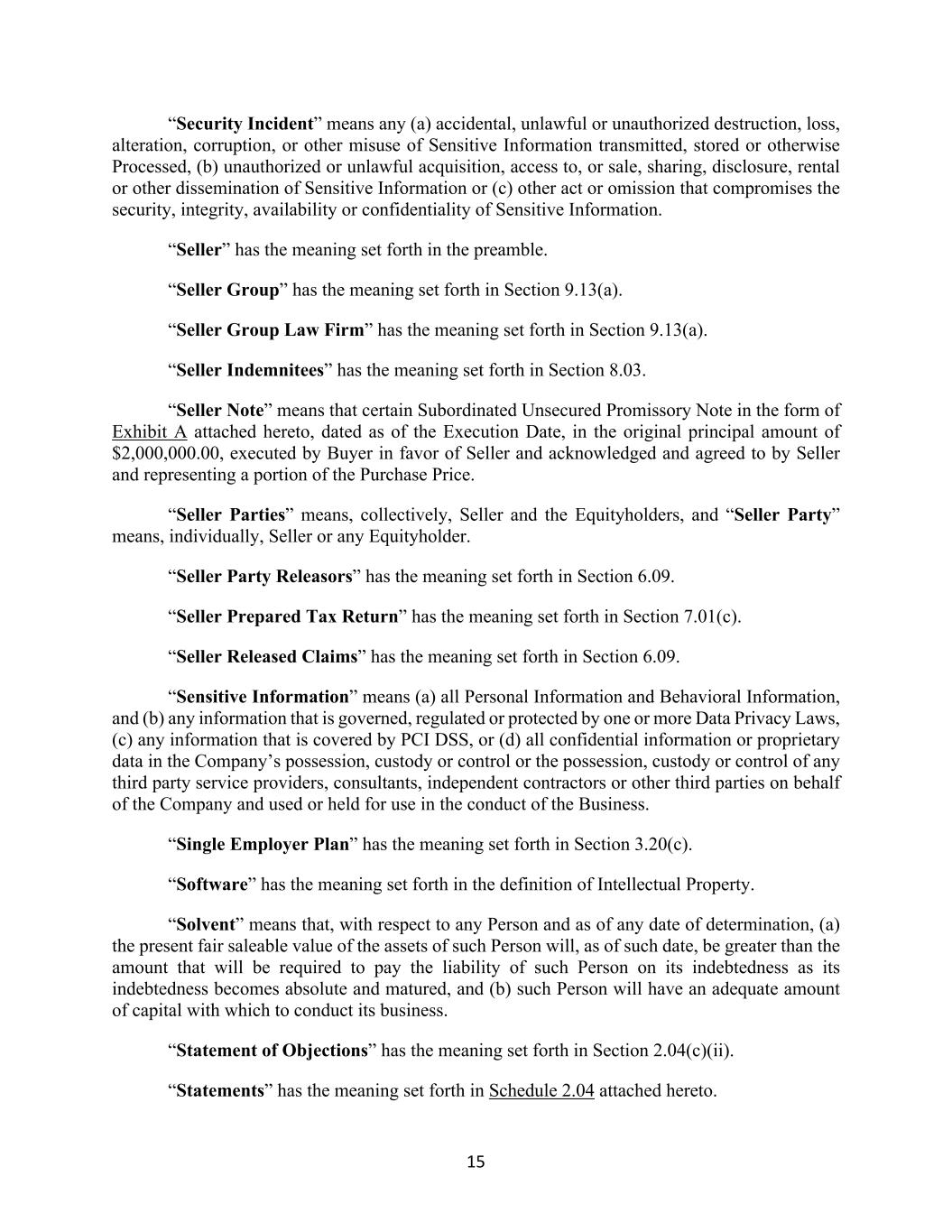 “Security Incident” means any (a) accidental, unlawful or unauthorized destruction, loss, alteration, corruption, or other misuse of Sensitive Information transmitted, stored or otherwise Processed, (b) unauthorized or unlawful acquisition, access to, or sale, sharing, disclosure, rental or other dissemination of Sensitive Information or (c) other act or omission that compromises the security, integrity, availability or confidentiality of Sensitive Information.

“Seller” has the meaning set forth in the preamble.

“Seller Group” has the meaning set forth in Section 9.13(a).

“Seller Group Law Firm” has the meaning set forth in Section 9.13(a).

“Seller Indemnitees” has the meaning set forth in Section 8.03.

“Seller Note” means that certain Subordinated Unsecured Promissory Note in the form of Exhibit A attached hereto, dated as of the Execution Date, in the original principal amount of $2,000,000.00, executed by Buyer in favor of Seller and acknowledged and agreed to by Seller and representing a portion of the Purchase Price.

“Seller Parties” means, collectively, Seller and the Equityholders, and “Seller Party” means, individually, Seller or any Equityholder.

“Seller Party Releasors” has the meaning set forth in Section 6.09.

“Seller Prepared Tax Return” has the meaning set forth in Section 7.01(c).

“Seller Released Claims” has the meaning set forth in Section 6.09.

“Sensitive Information” means (a) all Personal Information and Behavioral Information, and (b) any information that is governed, regulated or protected by one or more Data Privacy Laws, (c) any information that is covered by PCI DSS, or (d) all confidential information or proprietary data in the Company’s possession, custody or control or the possession, custody or control of any third party service providers, consultants, independent contractors or other third parties on behalf of the Company and used or held for use in the conduct of the Business.

“Single Employer Plan” has the meaning set forth in Section 3.20(c).

“Software” has the meaning set forth in the definition of Intellectual Property.

“Solvent” means that, with respect to any Person and as of any date of determination, (a) the present fair saleable value of the assets of such Person will, as of such date, be greater than the amount that will be required to pay the liability of such Person on its indebtedness as its indebtedness becomes absolute and matured, and (b) such Person will have an adequate amount of capital with which to conduct its business.

“Statement of Objections” has the meaning set forth in Section 2.04(c)(ii).

“Statements” has the meaning set forth in Schedule 2.04 attached hereto.

15